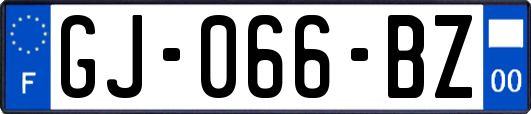 F
GJ-066-BZ
00